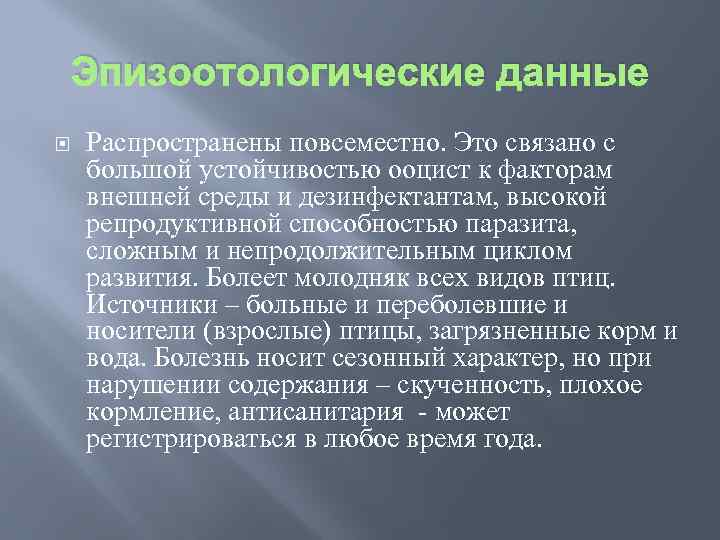 Эпизоотологические данные

Распространены повсеместно. Это связано с большой устойчивостью ооцист к факторам внешней среды и дезинфектантам, высокой репродуктивной способностью паразита, сложным и непродолжительным циклом развития. Болеет молодняк всех видов птиц. Источники – больные и переболевшие и носители (взрослые) птицы, загрязненные корм и вода. Болезнь носит сезонный характер, но при нарушении содержания – скученность, плохое кормление, антисанитария - может регистрироваться в любое время года.